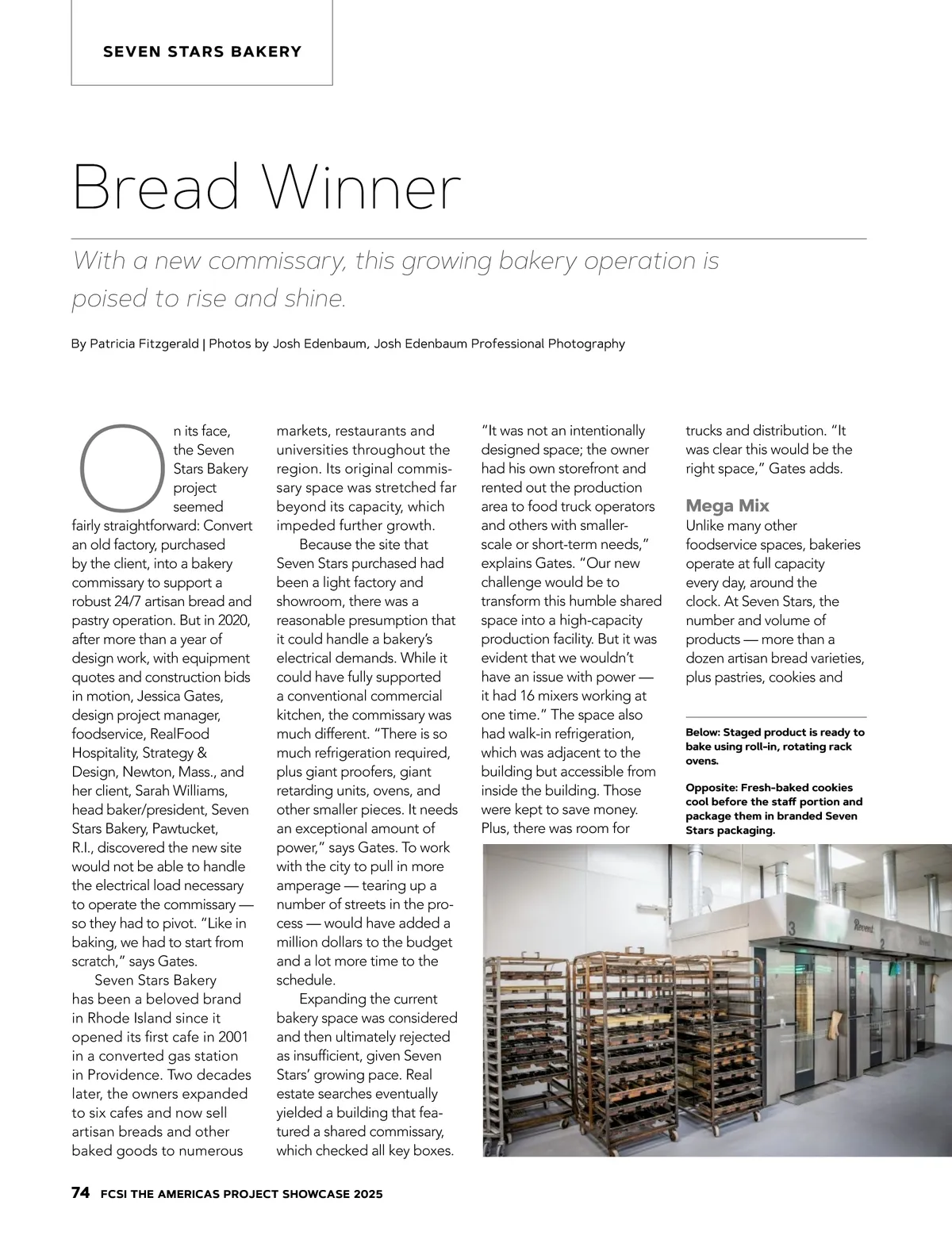 SEVEN STARS BAKERY

Bread Winner

With a new commissary, this growing bakery operation is poised to rise and shine.

By Patricia Fitzgerald | Photos by Josh Edenbaum, Josh Edenbaum Professional Photography

On its face, the Seven Stars Bakery project seemed fairly straightforward: Convert an old factory, purchased by the client, into a bakery commissary to support a robust 24/7 artisan bread and pastry operation. But in 2020, after more than a year of design work, with equipment quotes and construction bids in motion, Jessica Gates, design project manager, foodservice, RealFood Hospitality, Strategy & Design, Newton, Mass., and her client, Sarah Williams, head baker/president, Seven Stars Bakery, Pawtucket, R.I., discovered the new site would not be able to handle the electrical load necessary to operate the commissary — so they had to pivot. "Like in baking, we had to start from scratch," says Gates.

Seven Stars Bakery has been a beloved brand in Rhode Island since it opened its first cafe in 2001 in a converted gas station in Providence. Two decades later, the owners expanded to six cafes and now sell artisan breads and other baked goods to numerous markets, restaurants and universities throughout the region. Its original commissary space was stretched far beyond its capacity, which impeded further growth.

Because the site that Seven Stars purchased had been a light factory and showroom, there was a reasonable presumption that it could handle a bakery's electrical demands. While it could have fully supported a conventional commercial kitchen, the commissary was much different. "There is so much refrigeration required, plus giant proofers, giant retarding units, ovens, and other smaller pieces. It needs an exceptional amount of power," says Gates. To work with the city to pull in more amperage — tearing up a number of streets in the process — would have added a million dollars to the budget and a lot more time to the schedule.

Expanding the current bakery space was considered and then ultimately rejected as insufficient, given Seven Stars' growing pace. Real estate searches eventually yielded a building that featured a shared commissary, which checked all key boxes.

"It was not an intentionally designed space; the owner had his own storefront and rented out the production area to food truck operators and others with smaller-scale or short-term needs," explains Gates. "Our new challenge would be to transform this humble shared space into a high-capacity production facility. But it was evident that we wouldn't have an issue with power — it had 16 mixers working at one time." The space also had walk-in refrigeration, which was adjacent to the building but accessible from inside the building. Those were kept to save money. Plus, there was room for trucks and distribution. "It was clear this would be the right space," Gates adds.

Mega Mix

Unlike many other foodservice spaces, bakeries operate at full capacity every day, around the clock. At Seven Stars, the number and volume of products — more than a dozen artisan bread varieties, plus pastries, cookies and

Below: Staged product is ready to bake using roll-in, rotating rack ovens.

Opposite: Fresh-baked cookies cool before the staff portion and package them in branded Seven Stars packaging.

3 Revent 2

74 FCSI THE AMERICAS PROJECT SHOWCASE 2025